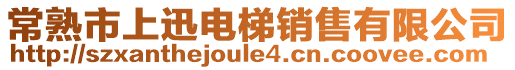 常熟市上迅电梯销售有限公司
http://szxanthejoule4.cn.coovee.com